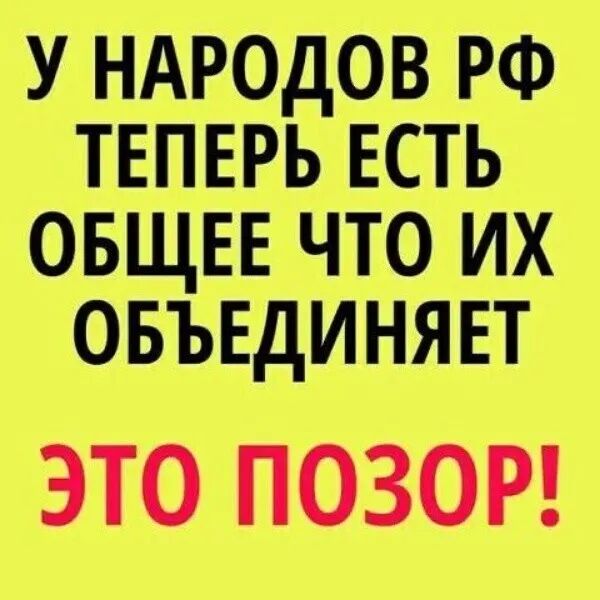 У НАРОДОВ РФ ТЕПЕРЬ ЕСТЬ ОБЩЕЕ ЧТО ИХ ОБЪЕДИНЯЕТ

ЭТО ПОЗОР!